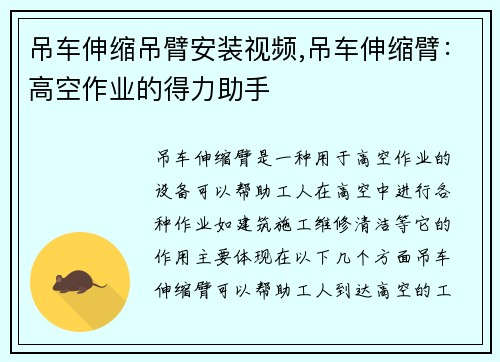 吊车伸缩吊臂安装视频,吊车伸缩臂：高空作业的得力助手

吊车伸缩臂是一种用于高空作业的设备可以帮助工人在高空中进行各种作业如建筑施工维修清洁等它的作用主要体现在以下几个方面吊车伸缩臂可以帮助工人到达高空的工